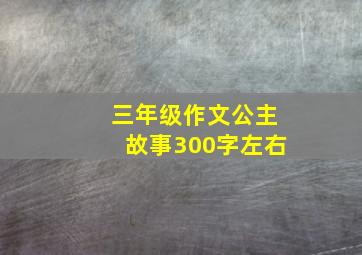 三年级作文公主故事300字左右